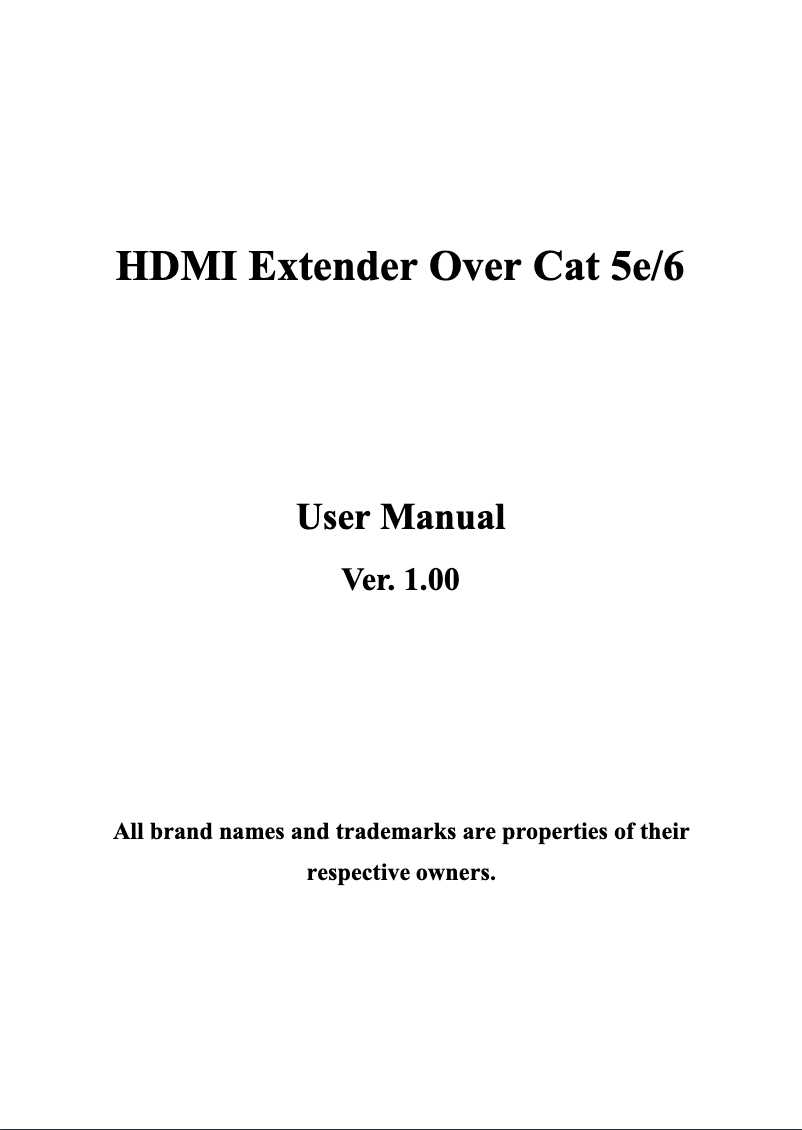 HDMI Extender Over Cat 5e/6

User Manual

Ver. 1.00

All brand names and trademarks are properties of their respective owners.